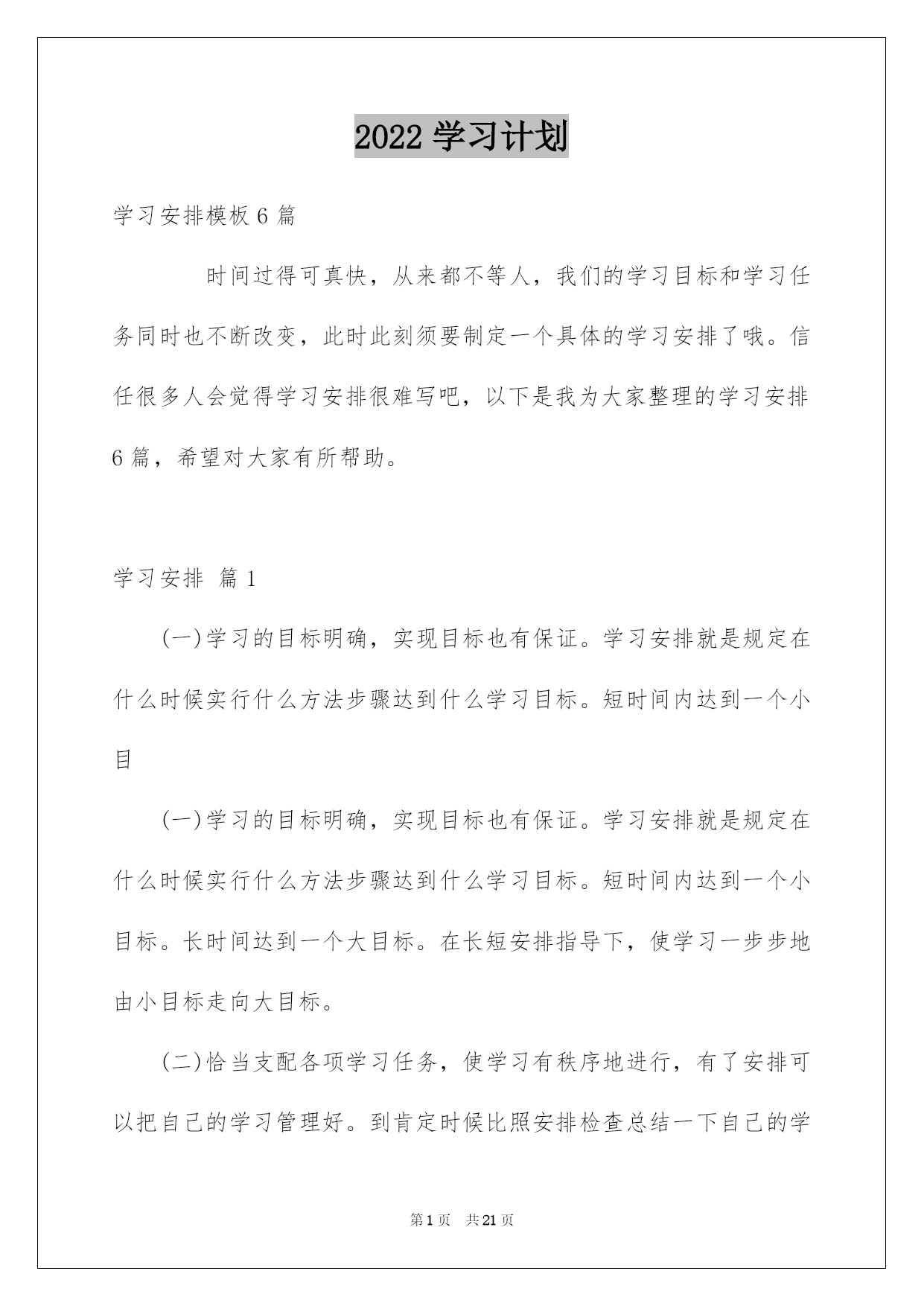 2022 学习计划

学习安排模板 6 篇

时间过得可真快，从来都不等人，我们的学习目标和学习任务同时也不断改变，此时此刻须要制定一个具体的学习安排了哦。信任很多人会觉得学习安排很难写吧，以下是我为大家整理的学习安排 6 篇，希望对大家有所帮助。

学习安排 篇 1

(一)学习的目标明确，实现目标也有保证。学习安排就是规定在什么时候实行什么方法步骤达到什么学习目标。短时间内达到一个小目

(一)学习的目标明确，实现目标也有保证。学习安排就是规定在什么时候实行什么方法步骤达到什么学习目标。短时间内达到一个小目标。长时间达到一个大目标。在长短安排指导下，使学习一步步地由小目标走向大目标。

(二)恰当支配各项学习任务，使学习有秩序地进行，有了安排可以把自己的学习管理好。到肯定时候比照安排检查总结一下自己的学

第 1 页 共 21 页